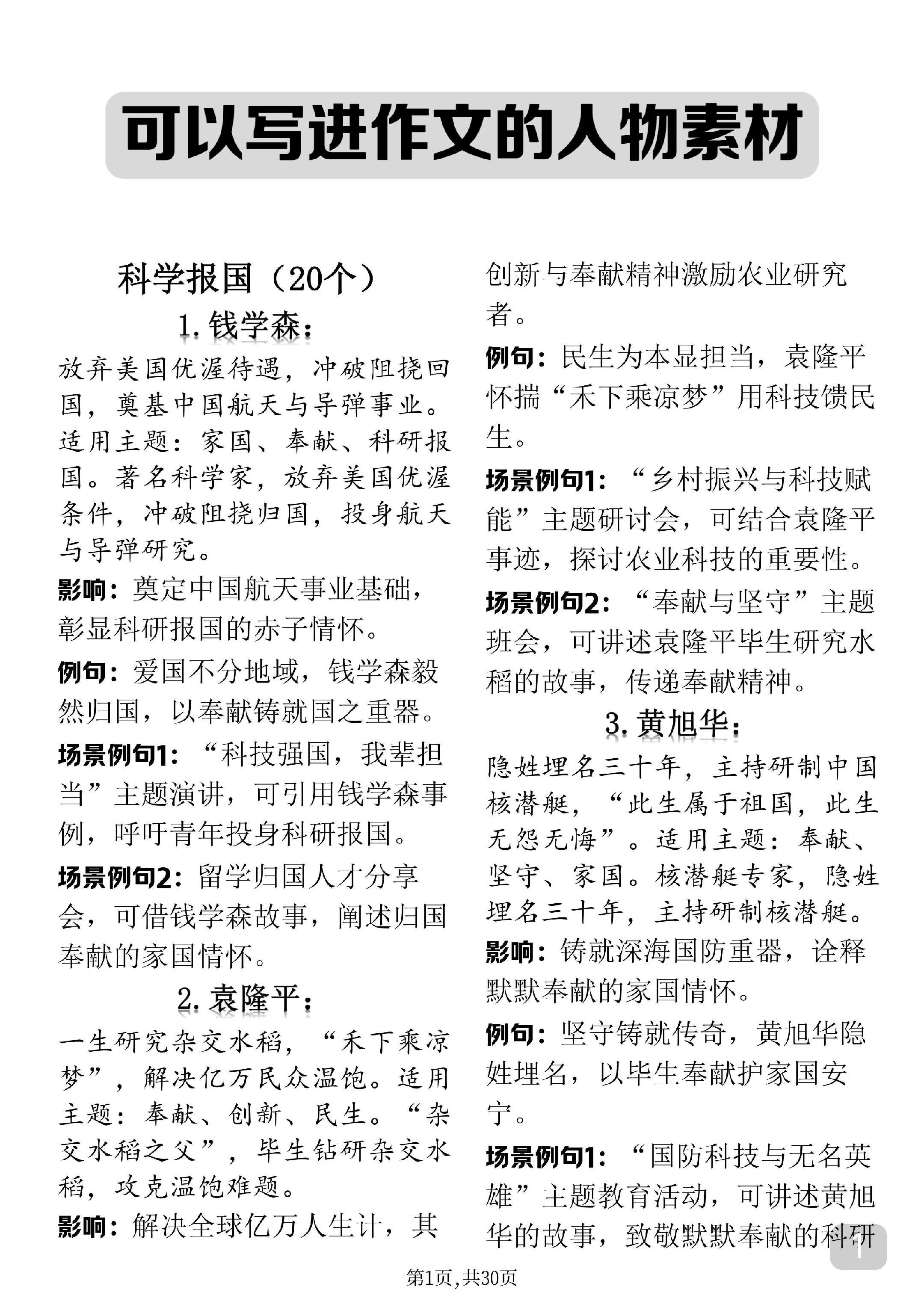 可以写进作文的人物素材

科学报国（20个）

1. 钱学森：

放弃美国优渥待遇，冲破阻挠回国，奠基中国航天与导弹事业。适用主题：家国、奉献、科研报国。著名科学家，放弃美国优渥条件，冲破阻挠归国，投身航天与导弹研究。

影响：奠定中国航天事业基础，彰显科研报国的赤子情怀。

例句：爱国不分地域，钱学森毅然归国，以奉献铸就国之重器。

场景例句1：“科技强国，我辈担当”主题演讲，可引用钱学森事例，呼吁青年投身科研报国。

场景例句2：留学归国人才分享会，可借钱学森故事，阐述归国奉献的家国情怀。

2. 袁隆平：

一生研究杂交水稻，“禾下乘凉梦”，解决亿万民众温饱。适用主题：奉献、创新、民生。“杂交水稻之父”，毕生钻研杂交水稻，攻克温饱难题。

影响：解决全球亿万人生计，其创新与奉献精神激励农业研究者。

例句：民生为本显担当，袁隆平怀揣“禾下乘凉梦”用科技馈民生。

场景例句1：“乡村振兴与科技赋能”主题研讨会，可结合袁隆平事迹，探讨农业科技的重要性。

场景例句2：“奉献与坚守”主题班会，可讲述袁隆平毕生研究水稻的故事，传递奉献精神。

3. 黄旭华：

隐姓埋名三十年，主持研制中国核潜艇，“此生属于祖国，此生无怨无悔”。适用主题：奉献、坚守、家国。核潜艇专家，隐姓埋名三十年，主持研制核潜艇。

影响：铸就深海国防重器，诠释默默奉献的家国情怀。

例句：坚守铸就传奇，黄旭华隐姓埋名，以毕生奉献护家国安宁。

场景例句1：“国防科技与无名英雄”主题教育活动，可讲述黄旭华的故事，致敬默默奉献的科研

1

第1页，共30页